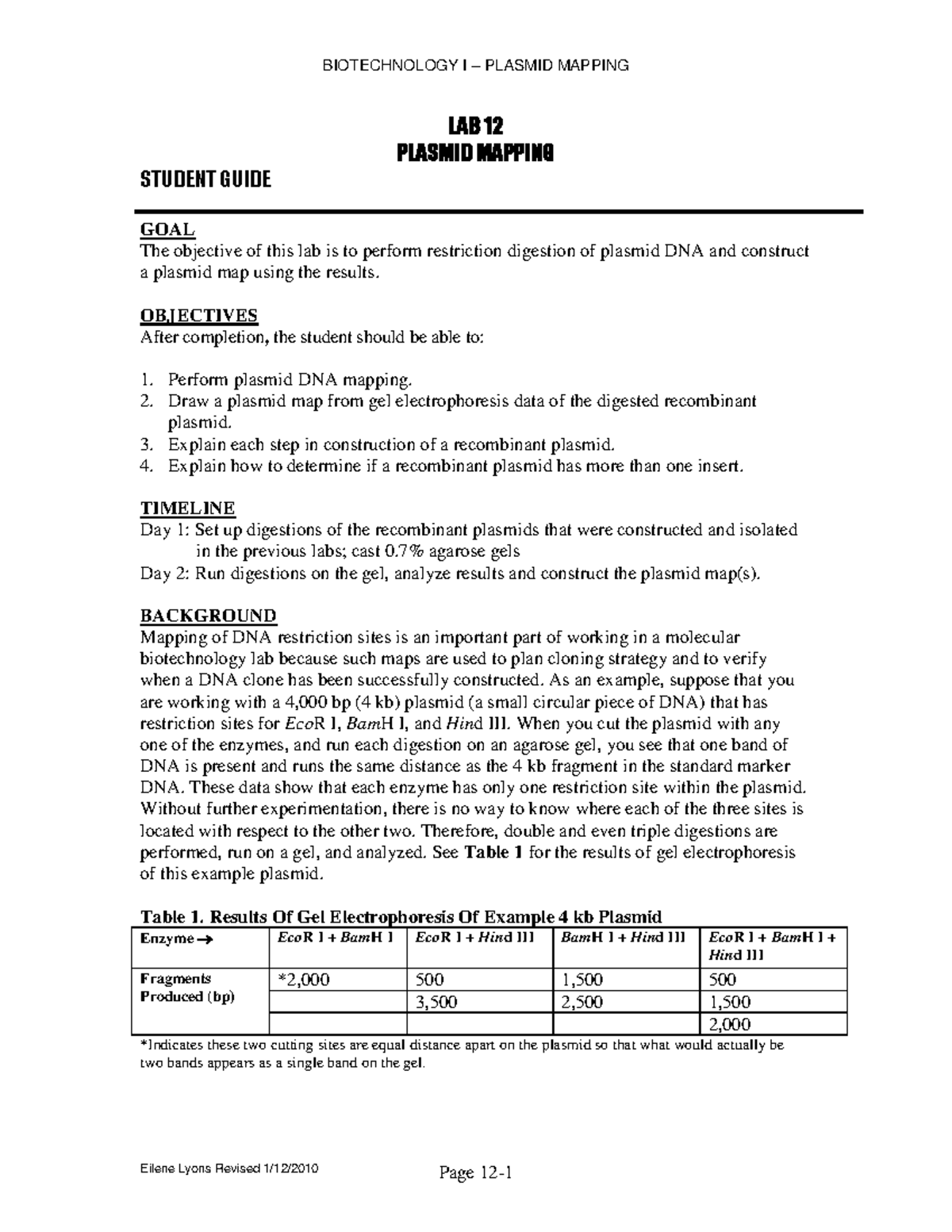 BIOTECHNOLOGY I – PLASMID MAPPING

LAB 12
PLASMID MAPPING

STUDENT GUIDE

GOAL
The objective of this lab is to perform restriction digestion of plasmid DNA and construct a plasmid map using the results.

OBJECTIVES
After completion, the student should be able to:

1. Perform plasmid DNA mapping.
2. Draw a plasmid map from gel electrophoresis data of the digested recombinant plasmid.
3. Explain each step in construction of a recombinant plasmid.
4. Explain how to determine if a recombinant plasmid has more than one insert.

TIMELINE
Day 1: Set up digestions of the recombinant plasmids that were constructed and isolated in the previous labs; cast 0.7% agarose gels
Day 2: Run digestions on the gel, analyze results and construct the plasmid map(s).

BACKGROUND
Mapping of DNA restriction sites is an important part of working in a molecular biotechnology lab because such maps are used to plan cloning strategy and to verify when a DNA clone has been successfully constructed. As an example, suppose that you are working with a 4,000 bp (4 kb) plasmid (a small circular piece of DNA) that has restriction sites for EcoR I, BamH I, and Hind III. When you cut the plasmid with any one of the enzymes, and run each digestion on an agarose gel, you see that one band of DNA is present and runs the same distance as the 4 kb fragment in the standard marker DNA. These data show that each enzyme has only one restriction site within the plasmid. Without further experimentation, there is no way to know where each of the three sites is located with respect to the other two. Therefore, double and even triple digestions are performed, run on a gel, and analyzed. See Table 1 for the results of gel electrophoresis of this example plasmid.

Table 1. Results Of Gel Electrophoresis Of Example 4 kb Plasmid

| Enzyme → | EcoR I + BamH I | EcoR I + Hind III | BamH I + Hind III | EcoR I + BamH I + Hind III |
|---|---|---|---|---|
| Fragments Produced (bp) | *2,000 | 500 | 1,500 | 500 |
| | | 3,500 | 2,500 | 1,500 |
| | | | | 2,000 |

*Indicates these two cutting sites are equal distance apart on the plasmid so that what would actually be two bands appears as a single band on the gel.

Eilene Lyons Revised 1/12/2010

Page 12-1